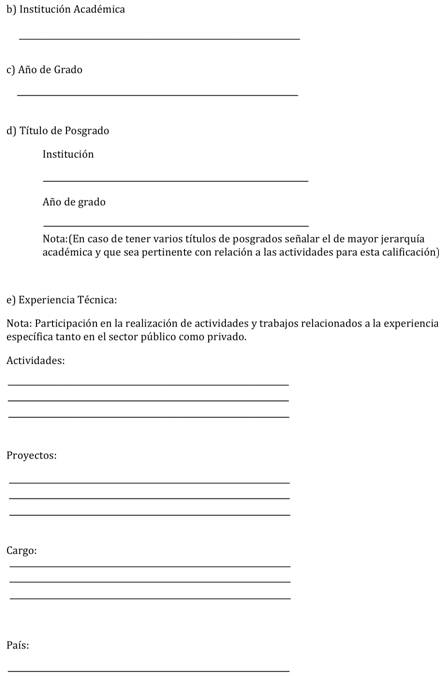 b) Institución Académica

c) Año de Grado

d) Título de Posgrado

Institución

Año de grado

Nota:(En caso de tener varios títulos de posgrados señalar el de mayor jerarquía académica y que sea pertinente con relación a las actividades para esta calificación)

e) Experiencia Técnica:

Nota: Participación en la realización de actividades y trabajos relacionados a la experiencia específica tanto en el sector público como privado.

Actividades:

Proyectos:

Cargo:

País: